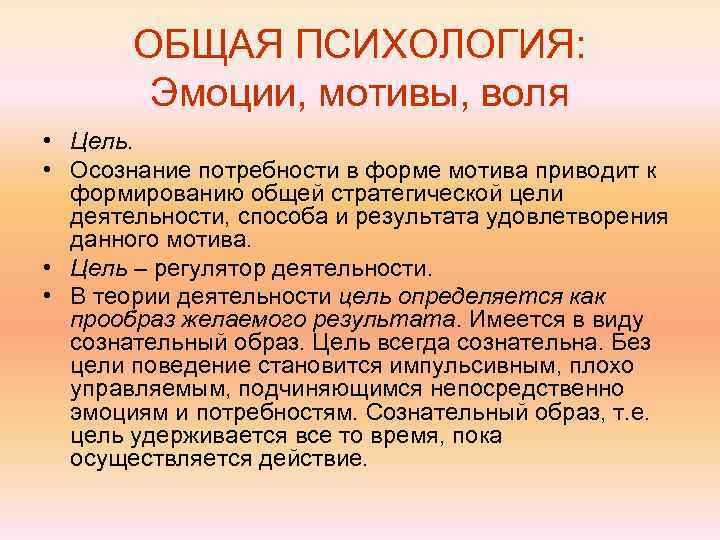 ОБЩАЯ ПСИХОЛОГИЯ:
Эмоции, мотивы, воля

• Цель.
• Осознание потребности в форме мотива приводит к формированию общей стратегической цели деятельности, способа и результата удовлетворения данного мотива.
• Цель – регулятор деятельности.
• В теории деятельности цель определяется как прообраз желаемого результата. Имеется в виду сознательный образ. Цель всегда сознательна. Без цели поведение становится импульсивным, плохо управляемым, подчиняющимся непосредственно эмоциям и потребностям. Сознательный образ, т.е. цель удерживается все то время, пока осуществляется действие.